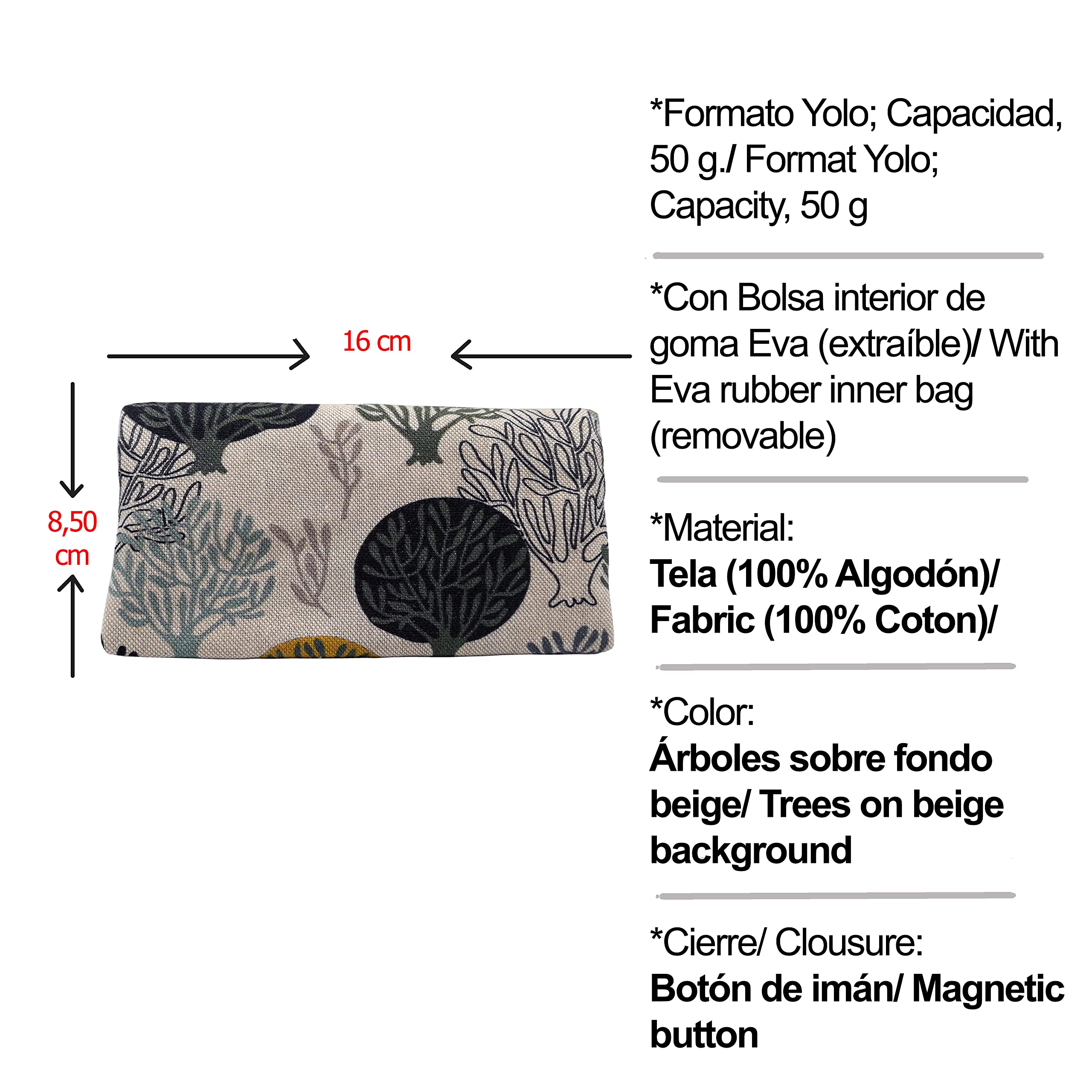 16 cm

8,50 cm

*Formato Yolo; Capacidad, 50 g./ Format Yolo; Capacity, 50 g

*Con Bolsa interior de goma Eva (extraíble)/ With Eva rubber inner bag (removable)

*Material:
Tela (100% Algodón)/ Fabric (100% Coton)/

*Color:
Árboles sobre fondo beige/ Trees on beige background

*Cierre/ Clousure:
Botón de imán/ Magnetic button